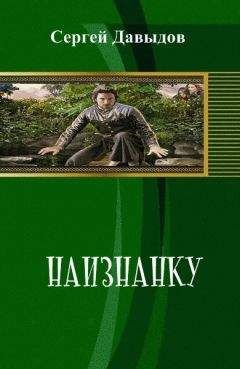 Сергей Давыдов

НАИЗНАНКУ